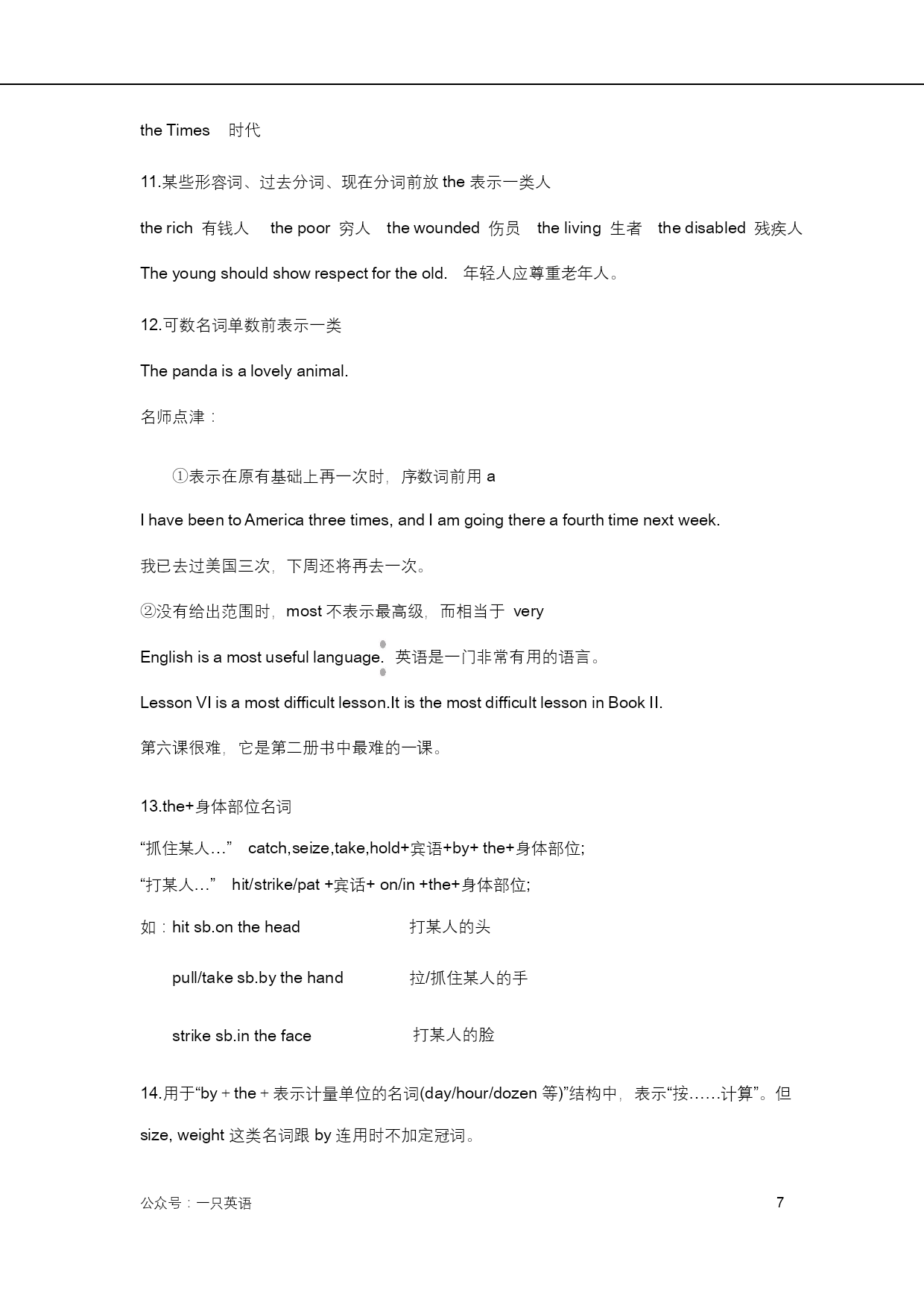 the Times 时代

11.某些形容词、过去分词、现在分词前放 the 表示一类人

the rich 有钱人 the poor 穷人 the wounded 伤员 the living 生者 the disabled 残疾人

The young should show respect for the old. 年轻人应尊重老年人。

12.可数名词单数前表示一类

The panda is a lovely animal.

名师点津：

①表示在原有基础上再一次时，序数词前用 a

I have been to America three times, and I am going there a fourth time next week.

我已去过美国三次，下周还将再去一次。

②没有给出范围时，most 不表示最高级，而相当于 very

English is a most useful language. 英语是一门非常有用的语言。

Lesson VI is a most difficult lesson.It is the most difficult lesson in Book II.

第六课很难，它是第二册书中最难的一课。

13.the+身体部位名词

“抓住某人…” catch,seize,take,hold+宾语+by+ the+身体部位;
“打某人…” hit/strike/pat +宾话+ on/in +the+身体部位;

如：hit sb.on the head 打某人的头

pull/take sb.by the hand 拉/抓住某人的手

strike sb.in the face 打某人的脸

14.用于“by + the + 表示计量单位的名词(day/hour/dozen 等)”结构中，表示“按……计算”。但 size, weight 这类名词跟 by 连用时不加定冠词。

公众号：一只英语 7